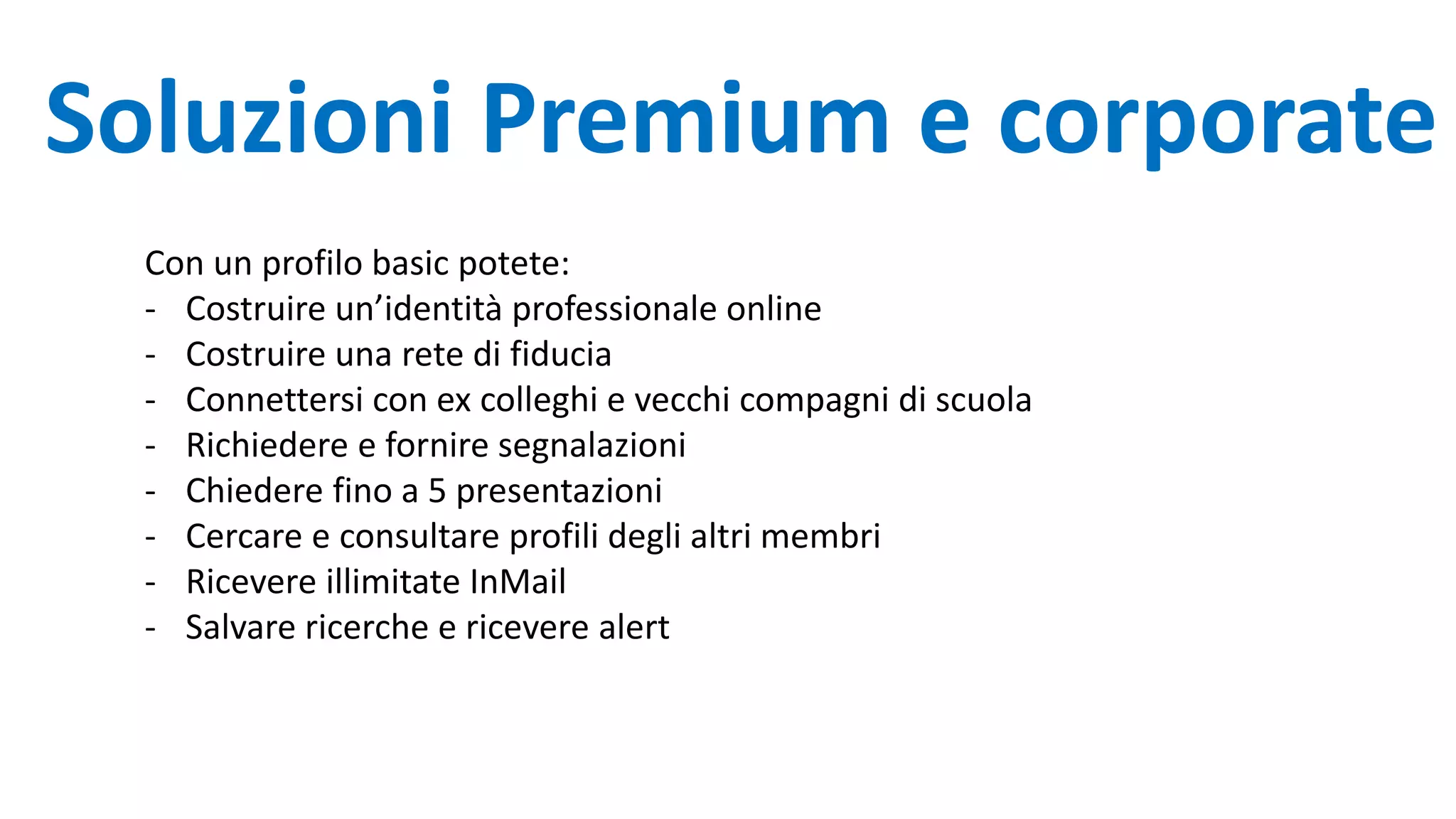 Soluzioni Premium e corporate

Con un profilo basic potete:
- Costruire un’identità professionale online
- Costruire una rete di fiducia
- Connettersi con ex colleghi e vecchi compagni di scuola
- Richiedere e fornire segnalazioni
- Chiedere fino a 5 presentazioni
- Cercare e consultare profili degli altri membri
- Ricevere illimitate InMail
- Salvare ricerche e ricevere alert